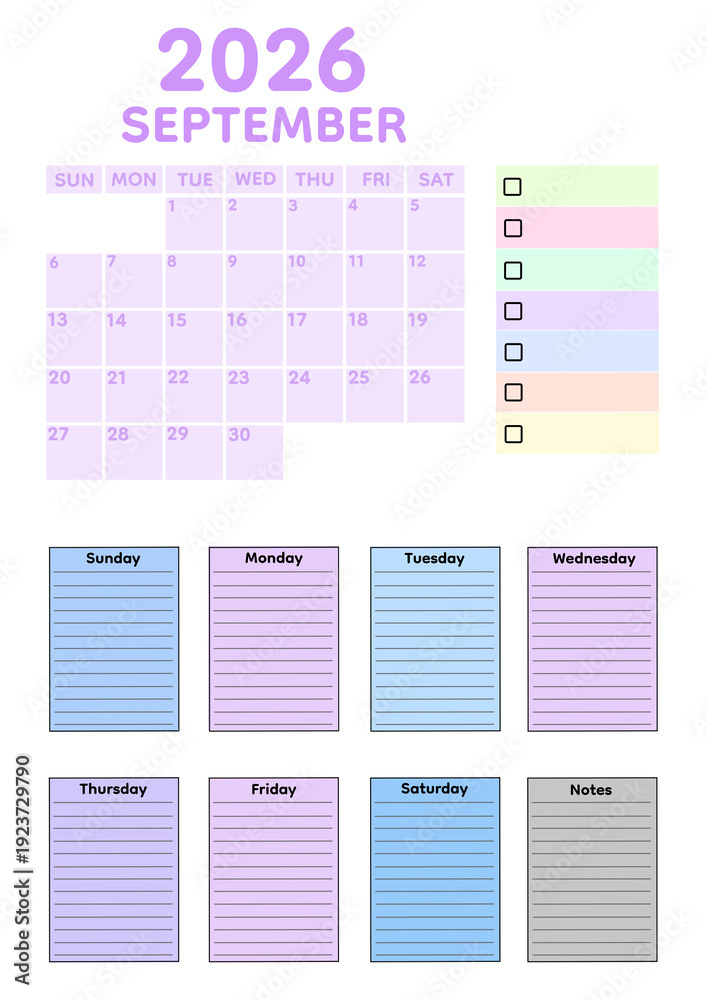 2026
SEPTEMBER

| SUN | MON | TUE | WED | THU | FRI | SAT |
|---|---|---|---|---|---|---|
| | | 1 | 2 | 3 | 4 | 5 |
| 6 | 7 | 8 | 9 | 10 | 11 | 12 |
| 13 | 14 | 15 | 16 | 17 | 18 | 19 |
| 20 | 21 | 22 | 23 | 24 | 25 | 26 |
| 27 | 28 | 29 | 30 | | | |

Sunday

Monday

Tuesday

Wednesday

Thursday

Friday

Saturday

Notes

Adobe Stock | #1923729790